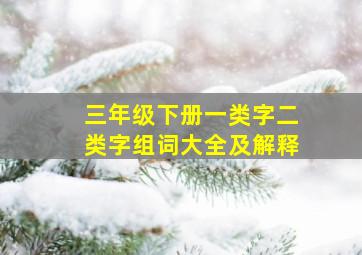 三年级下册一类字二类字组词大全及解释